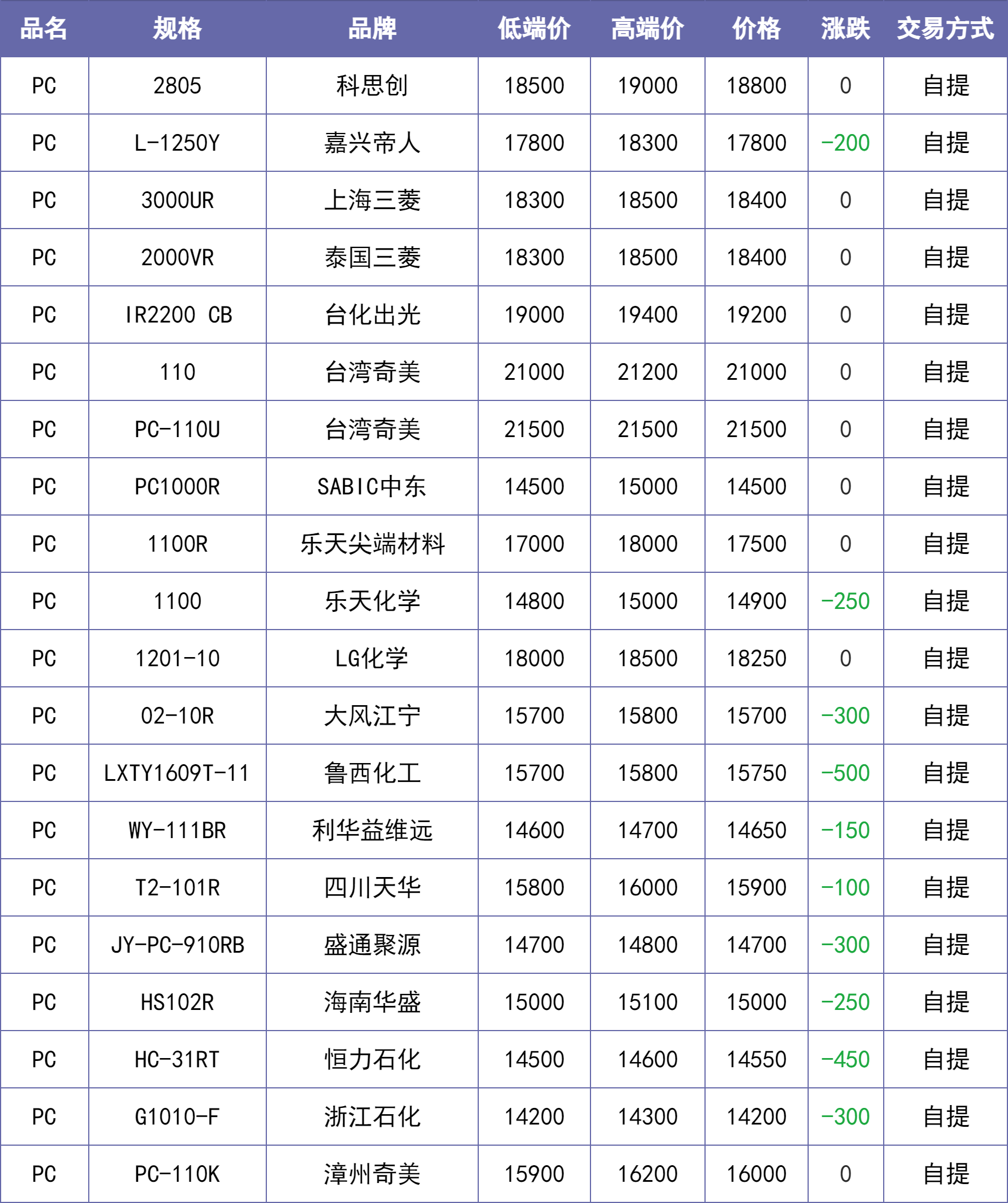 | 品名 | 规格 | 品牌 | 低端价 | 高端价 | 价格 | 涨跌 | 交易方式 |
|---|---|---|---|---|---|---|---|
| PC | 2805 | 科思创 | 18500 | 19000 | 18800 | 0 | 自提 |
| PC | L-1250Y | 嘉兴帝人 | 17800 | 18300 | 17800 | -200 | 自提 |
| PC | 3000UR | 上海三菱 | 18300 | 18500 | 18400 | 0 | 自提 |
| PC | 2000VR | 泰国三菱 | 18300 | 18500 | 18400 | 0 | 自提 |
| PC | IR2200 CB | 台化出光 | 19000 | 19400 | 19200 | 0 | 自提 |
| PC | 110 | 台湾奇美 | 21000 | 21200 | 21000 | 0 | 自提 |
| PC | PC-110U | 台湾奇美 | 21500 | 21500 | 21500 | 0 | 自提 |
| PC | PC1000R | SABIC中东 | 14500 | 15000 | 14500 | 0 | 自提 |
| PC | 1100R | 乐天尖端材料 | 17000 | 18000 | 17500 | 0 | 自提 |
| PC | 1100 | 乐天化学 | 14800 | 15000 | 14900 | -250 | 自提 |
| PC | 1201-10 | LG化学 | 18000 | 18500 | 18250 | 0 | 自提 |
| PC | 02-10R | 大风江宁 | 15700 | 15800 | 15700 | -300 | 自提 |
| PC | LXTY1609T-11 | 鲁西化工 | 15700 | 15800 | 15750 | -500 | 自提 |
| PC | WY-111BR | 利华益维远 | 14600 | 14700 | 14650 | -150 | 自提 |
| PC | T2-101R | 四川天华 | 15800 | 16000 | 15900 | -100 | 自提 |
| PC | JY-PC-910RB | 盛通聚源 | 14700 | 14800 | 14700 | -300 | 自提 |
| PC | HS102R | 海南华盛 | 15000 | 15100 | 15000 | -250 | 自提 |
| PC | HC-31RT | 恒力石化 | 14500 | 14600 | 14550 | -450 | 自提 |
| PC | G1010-F | 浙江石化 | 14200 | 14300 | 14200 | -300 | 自提 |
| PC | PC-110K | 漳州奇美 | 15900 | 16200 | 16000 | 0 | 自提 |